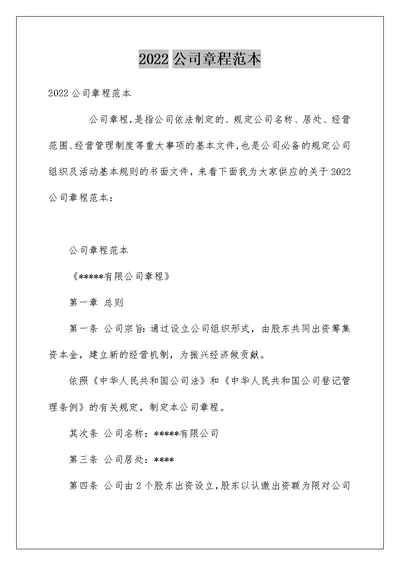 2022 公司章程范本

2022 公司章程范本

公司章程，是指公司依法制定的、规定公司名称、居处、经营范围、经营管理制度等重大事项的基本文件，也是公司必备的规定公司组织及活动基本规则的书面文件，来看下面我为大家供应的关于 2022 公司章程范本：

公司章程范本

《*****有限公司章程》

第一章 总则

第一条 公司宗旨：通过设立公司组织形式，由股东共同出资筹集资本金，建立新的经营机制，为振兴经济做贡献。

依照《中华人民共和国公司法》和《中华人民共和国公司登记管理条例》的有关规定，制定本公司章程。

其次条 公司名称：*****有限公司

第三条 公司居处：****

第四条 公司由 2 个股东出资设立，股东以认缴出资额为限对公司